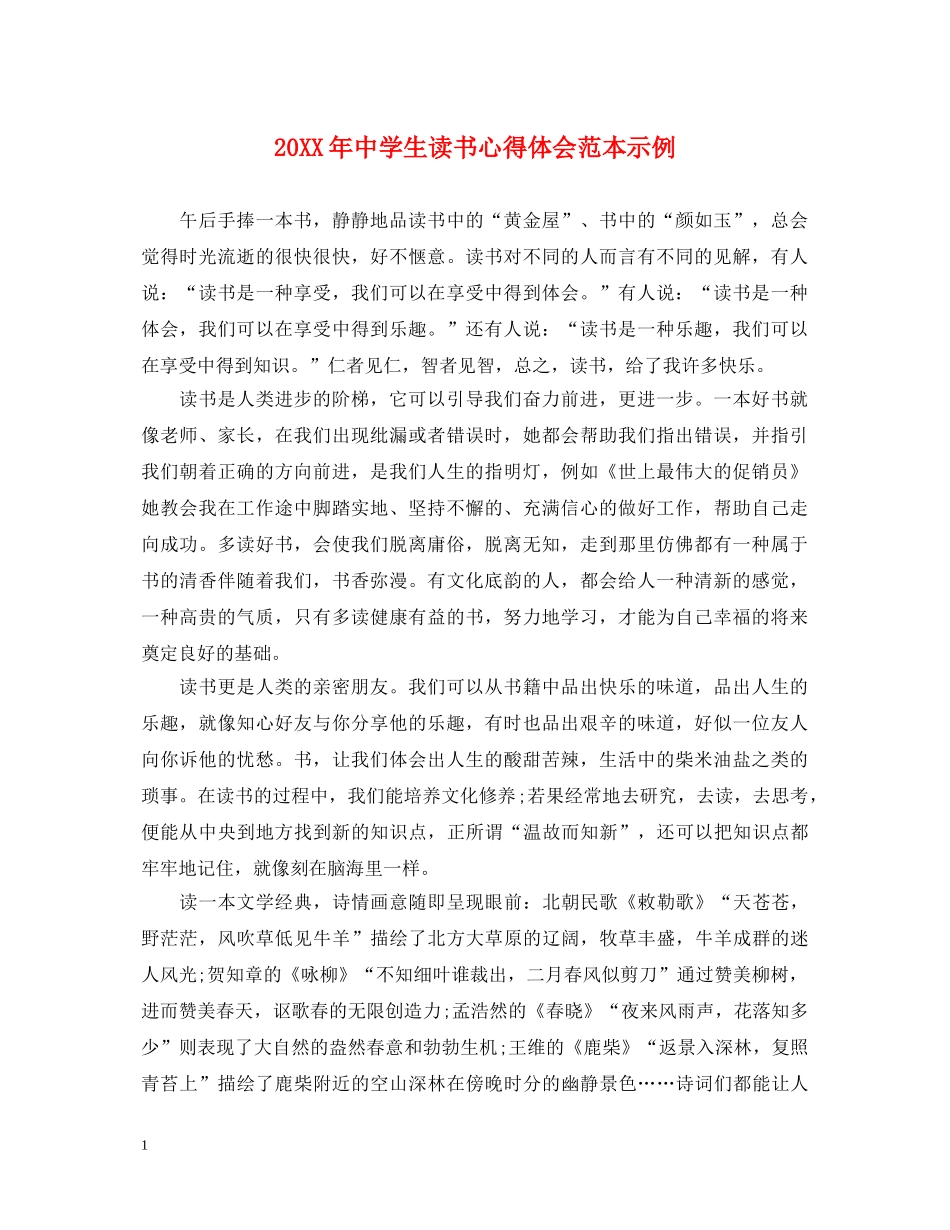 20XX年中学生读书心得体会范本示例

午后手捧一本书，静静地品读书中的“黄金屋”、书中的“颜如玉”，总会觉得时光流逝的很快很快，好不惬意。读书对不同的人而言有不同的见解，有人说：“读书是一种享受，我们可以在享受中得到体会。”有人说：“读书是一种体会，我们可以在享受中得到乐趣。”还有人说：“读书是一种乐趣，我们可以在享受中得到知识。”仁者见仁，智者见智，总之，读书，给了我许多快乐。

读书是人类进步的阶梯，它可以引导我们奋力前进，更进一步。一本好书就像老师、家长，在我们出现纰漏或者错误时，她都会帮助我们指出错误，并指引我们朝着正确的方向前进，是我们人生的指明灯，例如《世上最伟大的促销员》她教会我在工作途中脚踏实地、坚持不懈的、充满信心的做好工作，帮助自己走向成功。多读好书，会使我们脱离庸俗，脱离无知，走到那里仿佛都有一种属于书的清香伴随着我们，书香弥漫。有文化底韵的人，都会给人一种清新的感觉，一种高贵的气质，只有多读健康有益的书，努力地学习，才能为自己幸福的将来奠定良好的基础。

读书更是人类的亲密朋友。我们可以从书籍中品出快乐的味道，品出人生的乐趣，就像知心好友与你分享他的乐趣，有时也品出艰辛的味道，好似一位友人向你诉他的忧愁。书，让我们体会出人生的酸甜苦辣，生活中的柴米油盐之类的琐事。在读书的过程中，我们能培养文化修养;若果经常地去研究，去读，去思考，便能从中央到地方找到新的知识点，正所谓“温故而知新”，还可以把知识点都牢牢地记住，就像刻在脑海里一样。

读一本文学经典，诗情画意随即呈现眼前：北朝民歌《敕勒歌》“天苍苍，野茫茫，风吹草低见牛羊”描绘了北方大草原的辽阔，牧草丰盛，牛羊成群的迷人风光;贺知章的《咏柳》“不知细叶谁裁出，二月春风似剪刀”通过赞美柳树，进而赞美春天，讴歌春的无限创造力;孟浩然的《春晓》“夜来风雨声，花落知多少”则表现了大自然的盎然春意和勃勃生机;王维的《鹿柴》“返景入深林，复照青苔上”描绘了鹿柴附近的空山深林在傍晚时分的幽静景色……诗词们都能让人

1